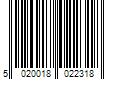 5 020018 022318